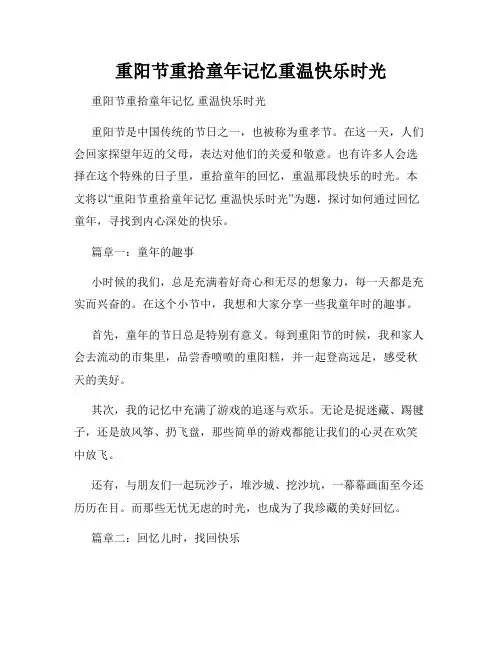 重阳节重拾童年记忆重温快乐时光

重阳节重拾童年记忆 重温快乐时光

重阳节是中国传统的节日之一，也被称为重孝节。在这一天，人们会回家探望年迈的父母，表达对他们的关爱和敬意。也有许多人会选择在这个特殊的日子里，重拾童年的回忆，重温那段快乐的时光。本文将以“重阳节重拾童年记忆 重温快乐时光”为题，探讨如何通过回忆童年，寻找到内心深处的快乐。

篇章一：童年的趣事

小时候的我们，总是充满着好奇心和无尽的想象力，每一天都是充实而兴奋的。在这个小节中，我想和大家分享一些我童年时的趣事。

首先，童年的节日总是特别有意义。每到重阳节的时候，我和家人会去流动的市集里，品尝香喷喷的重阳糕，并一起登高远足，感受秋天的美好。

其次，我的记忆中充满了游戏的追逐与欢乐。无论是捉迷藏、踢毽子，还是放风筝、扔飞盘，那些简单的游戏都能让我们的心灵在欢笑中放飞。

还有，与朋友们一起玩沙子，堆沙城、挖沙坑，一幕幕画面至今还历历在目。而那些无忧无虑的时光，也成为了我珍藏的美好回忆。

篇章二：回忆儿时，找回快乐